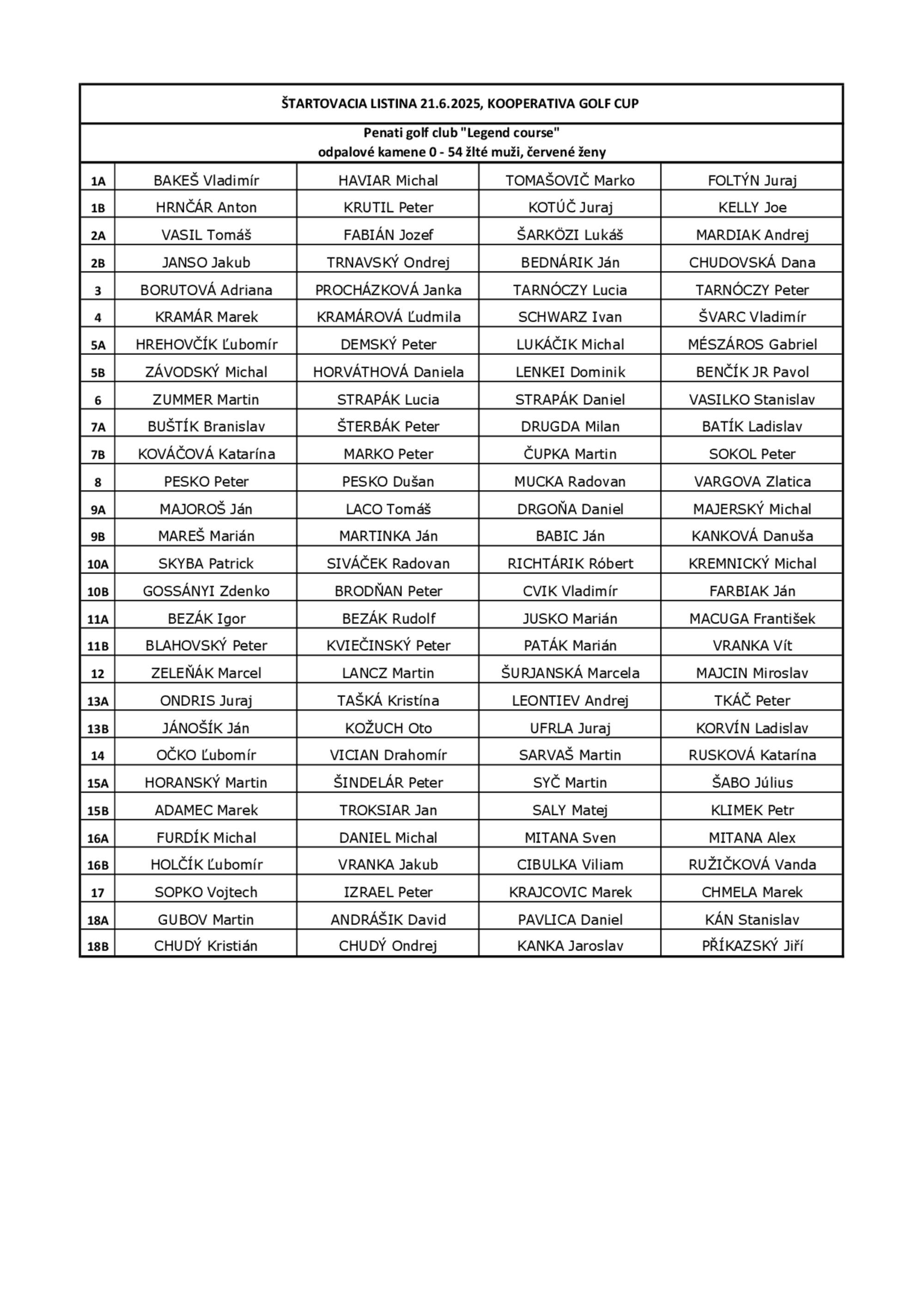 ŠTARTOVACIA LISTINA 21.6.2025, KOOPERATIVA GOLF CUP

Penati golf club "Legend course"
odpalové kamene 0 - 54 žlté muži, červené ženy

| | | | | |
|---|---|---|---|---|
| 1A | BAKEŠ Vladimír | HAVIAR Michal | TOMAŠOVIČ Marko | FOLTÝN Juraj |
| 1B | HRNČÁR Anton | KRUTIL Peter | KOTÚČ Juraj | KELLY Joe |
| 2A | VASIL Tomáš | FABIÁN Jozef | ŠARKÖZI Lukáš | MARDIAK Andrej |
| 2B | JANSO Jakub | TRNAVSKÝ Ondrej | BEDNÁRIK Ján | CHUDOVSKÁ Dana |
| 3 | BORUTOVÁ Adriana | PROCHÁZKOVÁ Janka | TARNÓCZY Lucia | TARNÓCZY Peter |
| 4 | KRAMÁR Marek | KRAMÁROVÁ Ľudmila | SCHWARZ Ivan | ŠVARC Vladimír |
| 5A | HREHOVČÍK Ľubomír | DEMSKÝ Peter | LUKÁČIK Michal | MÉSZÁROS Gabriel |
| 5B | ZÁVODSKÝ Michal | HORVÁTHOVÁ Daniela | LENKEI Dominik | BENČÍK JR Pavol |
| 6 | ZUMMER Martin | STRAPÁK Lucia | STRAPÁK Daniel | VASILKO Stanislav |
| 7A | BUŠTÍK Branislav | ŠTERBÁK Peter | DRUGDA Milan | BATÍK Ladislav |
| 7B | KOVÁČOVÁ Katarína | MARKO Peter | ČUPKA Martin | SOKOL Peter |
| 8 | PESKO Peter | PESKO Dušan | MUCKA Radovan | VARGOVA Zlatica |
| 9A | MAJOROŠ Ján | LACO Tomáš | DRGOŇA Daniel | MAJERSKÝ Michal |
| 9B | MAREŠ Marián | MARTINKA Ján | BABIC Ján | KANKOVÁ Danuša |
| 10A | SKYBA Patrick | SIVÁČEK Radovan | RICHTÁRIK Róbert | KREMNICKÝ Michal |
| 10B | GOSSÁNYI Zdenko | BRODŇAN Peter | CVIK Vladimír | FARBIAK Ján |
| 11A | BEZÁK Igor | BEZÁK Rudolf | JUSKO Marián | MACUGA František |
| 11B | BLAHOVSKÝ Peter | KVIEČINSKÝ Peter | PATÁK Marián | VRANKA Vít |
| 12 | ZELEŇÁK Marcel | LANCZ Martin | ŠURJANSKÁ Marcela | MAJCIN Miroslav |
| 13A | ONDRIS Juraj | TAŠKÁ Kristína | LEONTIEV Andrej | TKÁČ Peter |
| 13B | JÁNOŠÍK Ján | KOŽUCH Oto | UFRLA Juraj | KORVÍN Ladislav |
| 14 | OČKO Ľubomír | VICIAN Drahomír | SARVAŠ Martin | RUSKOVÁ Katarína |
| 15A | HORANSKÝ Martin | ŠINDELÁR Peter | SYČ Martin | ŠABO Július |
| 15B | ADAMEC Marek | TROKSIAR Jan | SALY Matej | KLIMEK Petr |
| 16A | FURDÍK Michal | DANIEL Michal | MITANA Sven | MITANA Alex |
| 16B | HOLČÍK Ľubomír | VRANKA Jakub | CIBULKA Viliam | RUŽIČKOVÁ Vanda |
| 17 | SOPKO Vojtech | IZRAEL Peter | KRAJCOVIC Marek | CHMELA Marek |
| 18A | GUBOV Martin | ANDRÁŠIK David | PAVLICA Daniel | KÁN Stanislav |
| 18B | CHUDÝ Kristián | CHUDÝ Ondrej | KANKA Jaroslav | PŘÍKAZSKÝ Jiří |